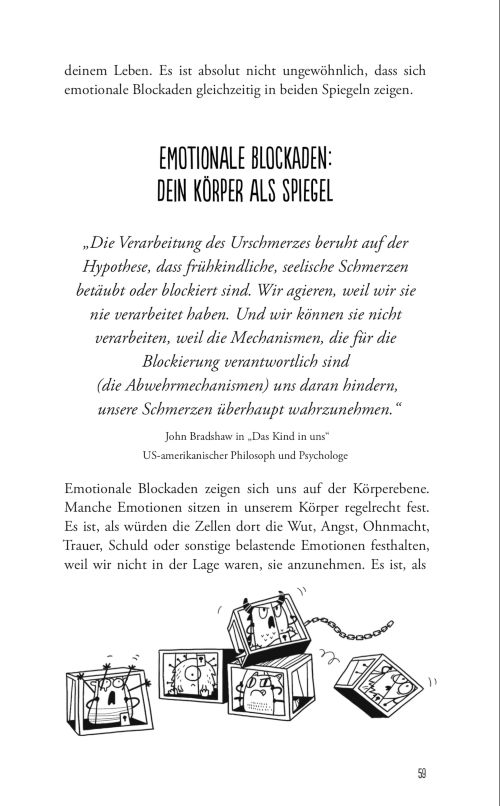 deinem Leben. Es ist absolut nicht ungewöhnlich, dass sich emotionale Blockaden gleichzeitig in beiden Spiegeln zeigen.

EMOTIONALE BLOCKADEN: DEIN KÖRPER ALS SPIEGEL

„Die Verarbeitung des Urschmerzes beruht auf der Hypothese, dass frühkindliche, seelische Schmerzen betäubt oder blockiert sind. Wir agieren, weil wir sie nie verarbeitet haben. Und wir können sie nicht verarbeiten, weil die Mechanismen, die für die Blockierung verantwortlich sind (die Abwehrmechanismen) uns daran hindern, unsere Schmerzen überhaupt wahrzunehmen.“

John Bradshaw in „Das Kind in uns“
US-amerikanischer Philosoph und Psychologe

Emotionale Blockaden zeigen sich uns auf der Körperebene. Manche Emotionen sitzen in unserem Körper regelrecht fest. Es ist, als würden die Zellen dort die Wut, Angst, Ohnmacht, Trauer, Schuld oder sonstige belastende Emotionen festhalten, weil wir nicht in der Lage waren, sie anzunehmen. Es ist, als

59